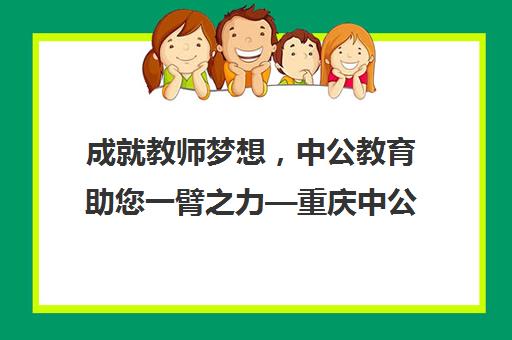 成就教师梦想，中公教育助您一臂之力—重庆中公